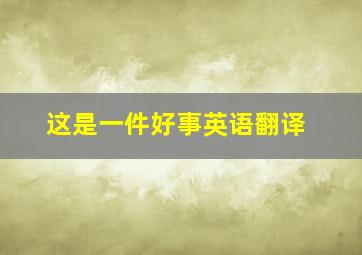 这是一件好事英语翻译